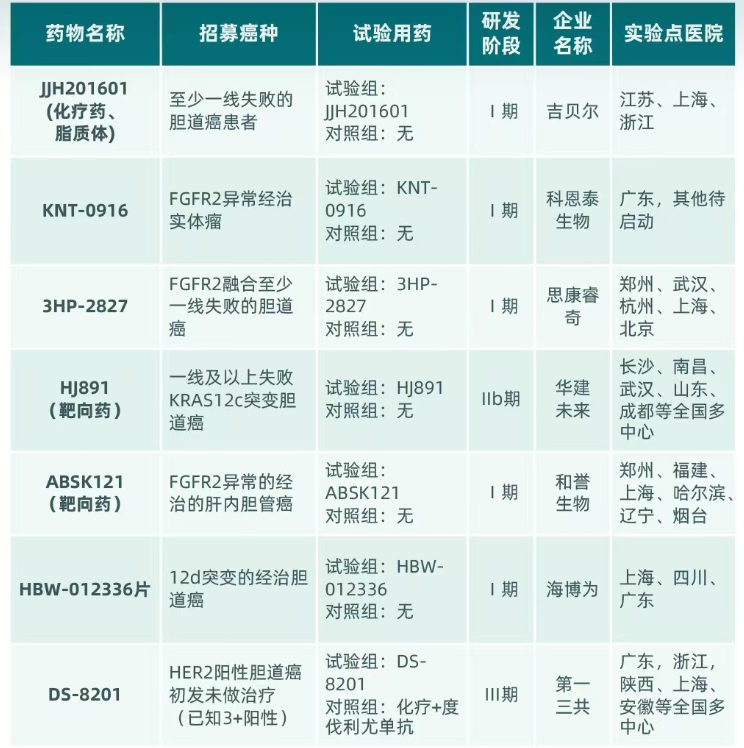 | 药物名称 | 招募癌种 | 试验用药 | 研发阶段 | 企业名称 | 实验点医院 |
|---|---|---|---|---|---|
| JJH201601(化疗药、脂质体) | 至少一线失败的胆道癌患者 | 试验组：JJH201601 对照组：无 | I期 | 吉贝尔 | 江苏、上海、浙江 |
| KNT-0916 | FGFR2异常经治实体瘤 | 试验组：KNT-0916 对照组：无 | I期 | 科恩泰生物 | 广东，其他待启动 |
| 3HP-2827 | FGFR2融合至少一线失败的胆道癌 | 试验组：3HP-2827 对照组：无 | I期 | 思康睿奇 | 郑州、武汉、杭州、上海、北京 |
| HJ891(靶向药) | 一线及以上失败KRAS12c突变胆道癌 | 试验组：HJ891 对照组：无 | IIb期 | 华建未来 | 长沙、南昌、武汉、山东、成都等全国多中心 |
| ABSK121(靶向药) | FGFR2异常的经治的肝内胆管癌 | 试验组：ABSK121 对照组：无 | I期 | 和誉生物 | 郑州、福建、上海、哈尔滨、辽宁、烟台 |
| HBW-012336片 | 12d突变的经治胆道癌 | 试验组：HBW-012336 对照组：无 | I期 | 海博为 | 上海、四川、广东 |
| DS-8201 | HER2阳性胆道癌初发未做治疗（已知3+阳性） | 试验组：DS-8201 对照组：化疗+度伐利尤单抗 | III期 | 第一三共 | 广东，浙江，陕西、上海、安徽等全国多中心 |